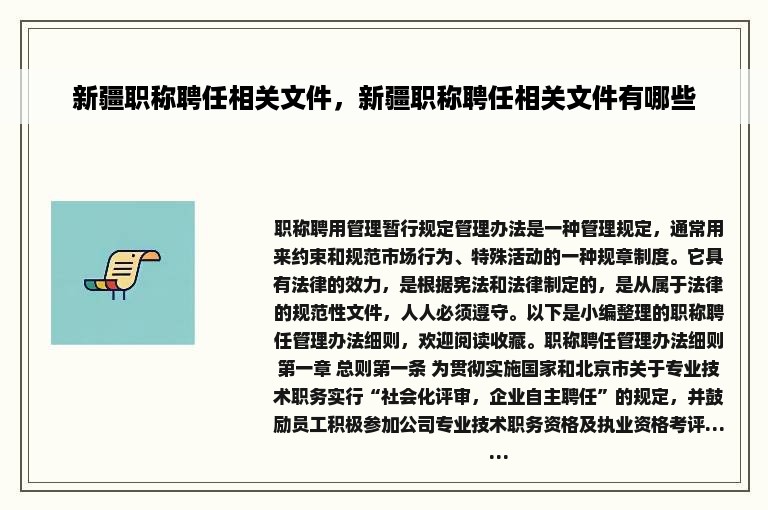 新疆职称聘任相关文件，新疆职称聘任相关文件有哪些

职称聘用管理暂行规定管理办法是一种管理规定，通常用来约束和规范市场行为、特殊活动的一种规章制度。它具有法律的效力，是根据宪法和法律制定的，是从属于法律的规范性文件，人人必须遵守。以下是小编整理的职称聘任管理办法细则，欢迎阅读收藏。职称聘任管理办法细则 第一章 总则第一条 为贯彻实施国家和北京市关于专业技术职务实行“社会化评审，企业自主聘任”的规定，并鼓励员工积极参加公司专业技术职务资格及执业资格考评......